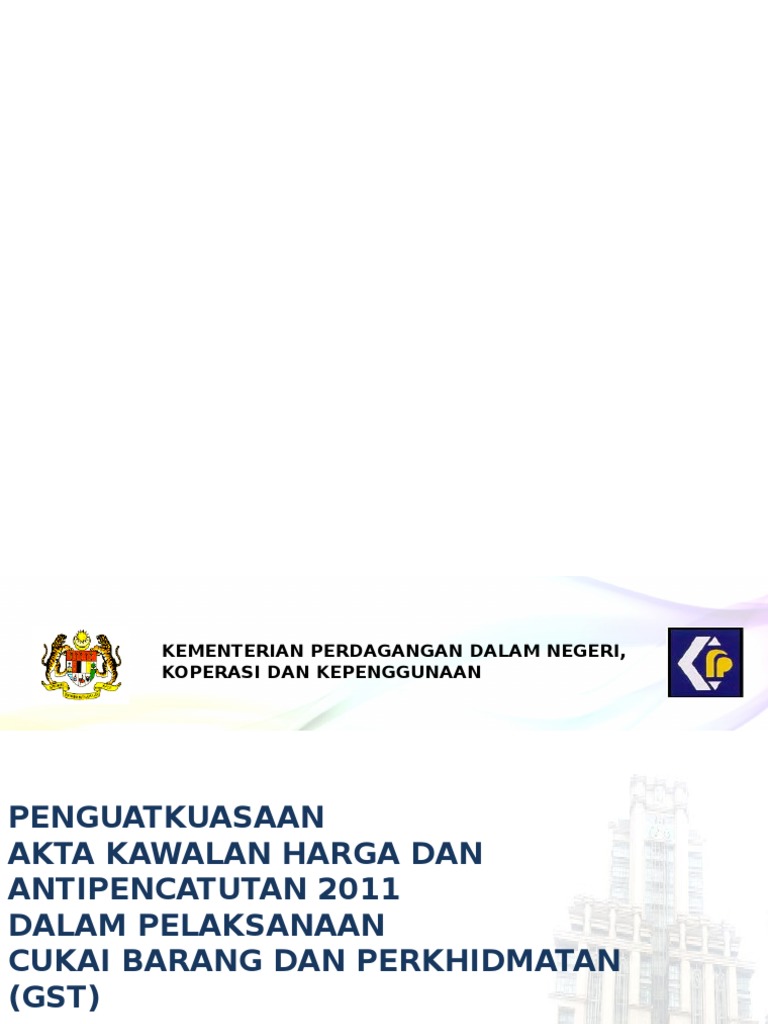 KEMENTERIAN PERDAGANGAN DALAM NEGERI, KOPERASI DAN KEPENGGUNAAN

PENGUATKUASAAN
AKTA KAWALAN HARGA DAN ANTIPENCATUTAN 2011
DALAM PELAKSANAAN
CUKAI BARANG DAN PERKHIDMATAN (GST)